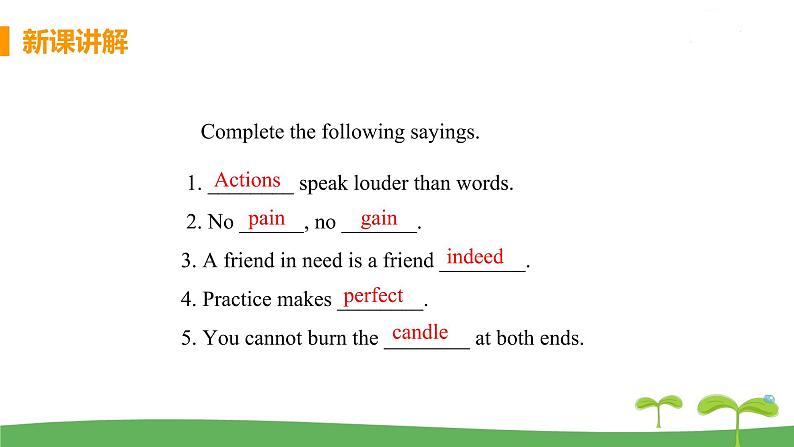 新课讲解

Complete the following sayings.

1. Actions speak louder than words.

2. No pain, no gain.

3. A friend in need is a friend indeed.

4. Practice makes perfect.

5. You cannot burn the candle at both ends.